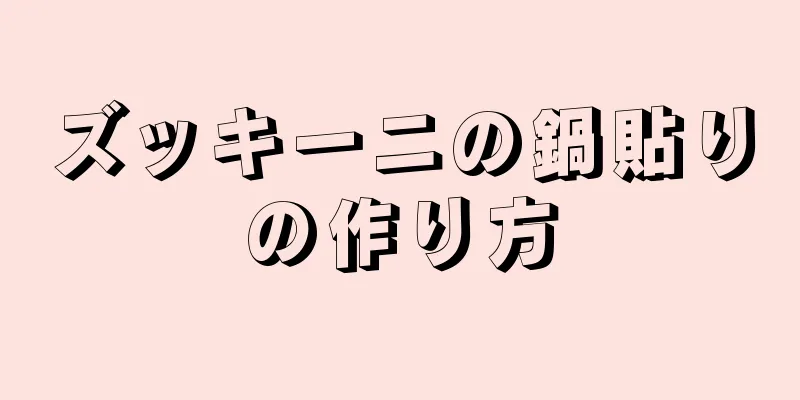 ズッキーニの鍋貼りの作り方